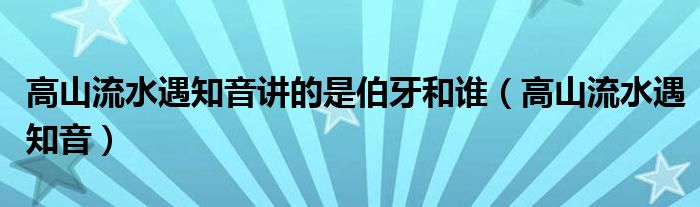 高山流水遇知音讲的是伯牙和谁（高山流水遇知音）